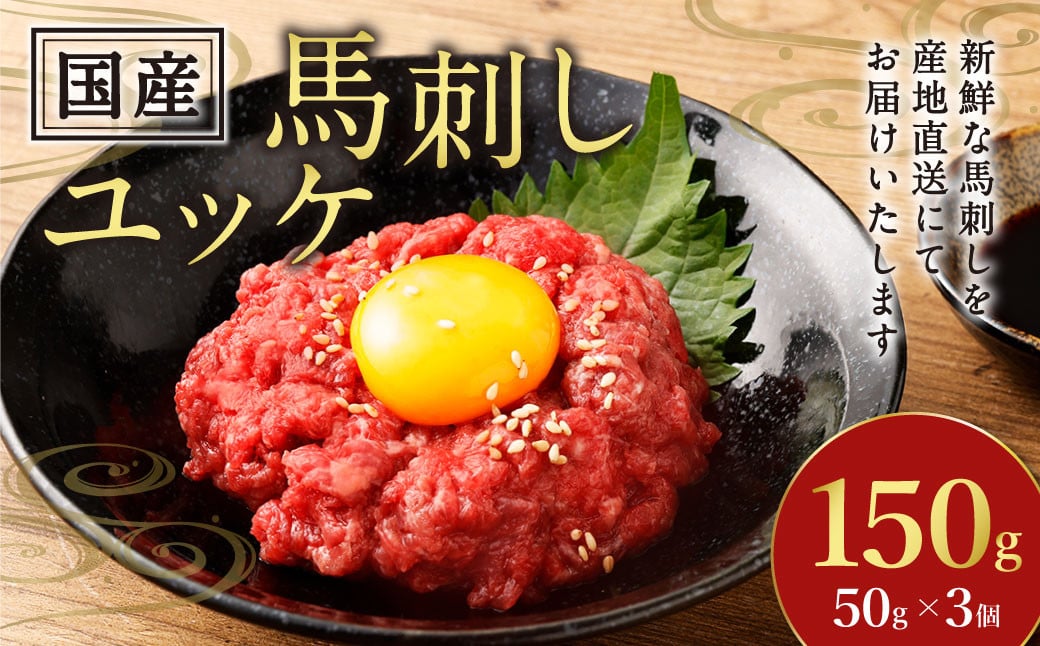 国産

馬刺し
ユッケ

新鮮な馬刺しを
産地直送にて
お届けいたします

150g
50g×3個